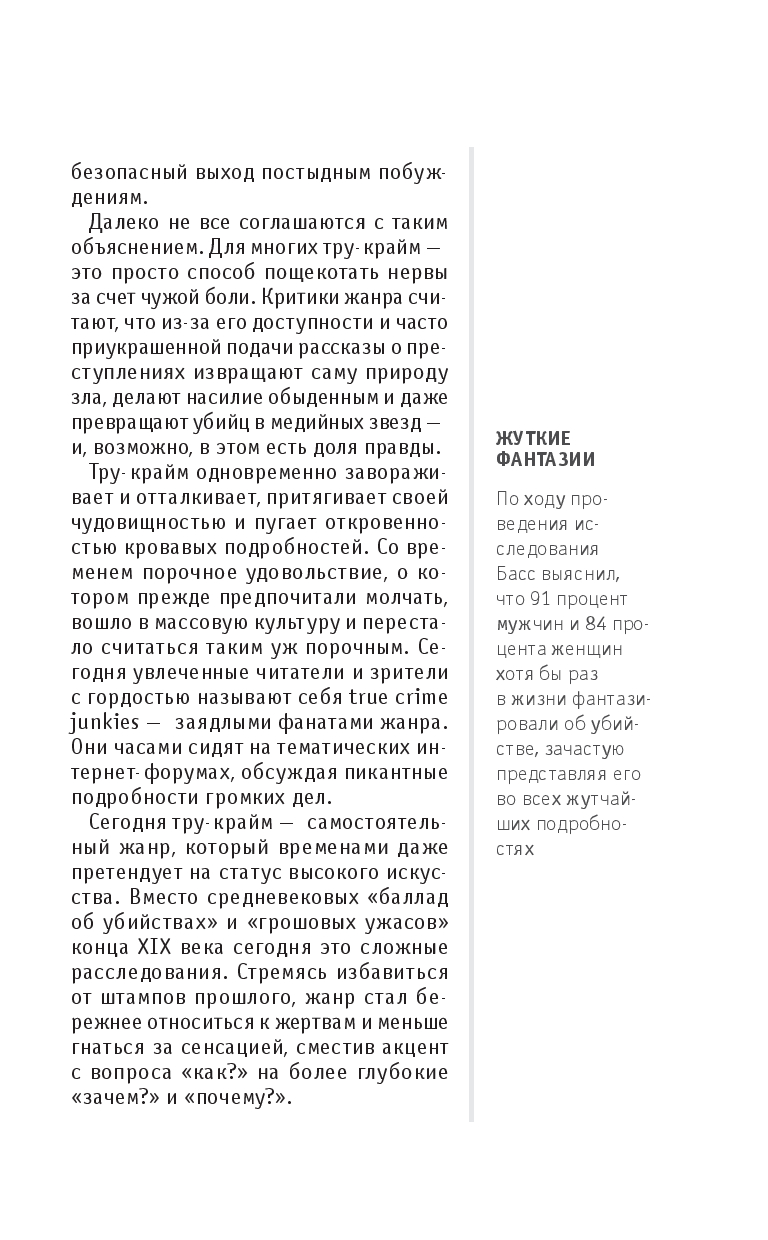 безопасный выход постыдным побуждениям.

Далеко не все соглашаются с таким объяснением. Для многих тру-крайм — это просто способ пощекотать нервы за счет чужой боли. Критики жанра считают, что из-за его доступности и часто приукрашенной подачи рассказы о преступлениях извращают саму природу зла, делают насилие обыденным и даже превращают убийц в медийных звезд — и, возможно, в этом есть доля правды.

Тру-крайм одновременно завораживает и отталкивает, притягивает своей чудовищностью и пугает откровенностью кровавых подробностей. Со временем порочное удовольствие, о котором прежде предпочитали молчать, вошло в массовую культуру и перестало считаться таким уж порочным. Сегодня увлеченные читатели и зрители с гордостью называют себя true crime junkies — заядлыми фанатами жанра. Они часами сидят на тематических интернет-форумах, обсуждая пикантные подробности громких дел.

Сегодня тру-крайм — самостоятельный жанр, который временами даже претендует на статус высокого искусства. Вместо средневековых «баллад об убийствах» и «грошовых ужасов» конца XIX века сегодня это сложные расследования. Стремясь избавиться от штампов прошлого, жанр стал бережнее относиться к жертвам и меньше гнаться за сенсацией, сместив акцент с вопроса «как?» на более глубокие «зачем?» и «почему?».

ЖУТКИЕ ФАНТАЗИИ

По ходу проведения исследования Басс выяснил, что 91 процент мужчин и 84 процента женщин хотя бы раз в жизни фантазировали об убийстве, зачастую представляя его во всех жутчайших подробностях